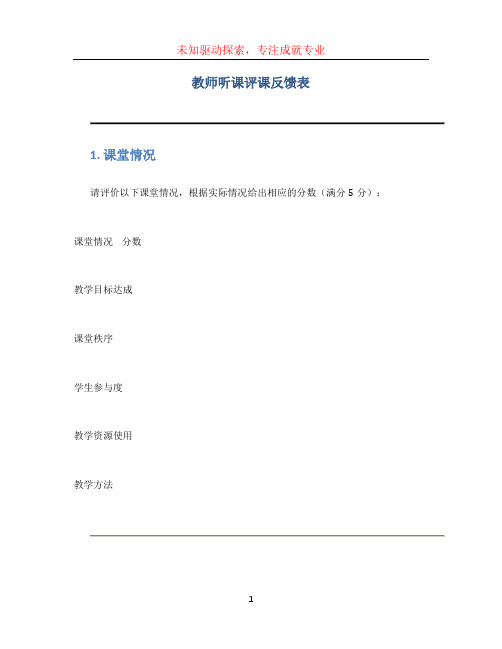 未知驱动探索，专注成就专业

教师听课评课反馈表

1. 课堂情况

请评价以下课堂情况，根据实际情况给出相应的分数（满分 5 分）：

课堂情况 分数

教学目标达成

课堂秩序

学生参与度

教学资源使用

教学方法

1